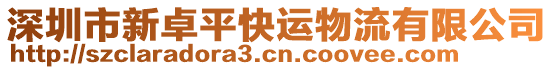 深圳市新卓平快运物流有限公司
http://szclaradora3.cn.coovee.com